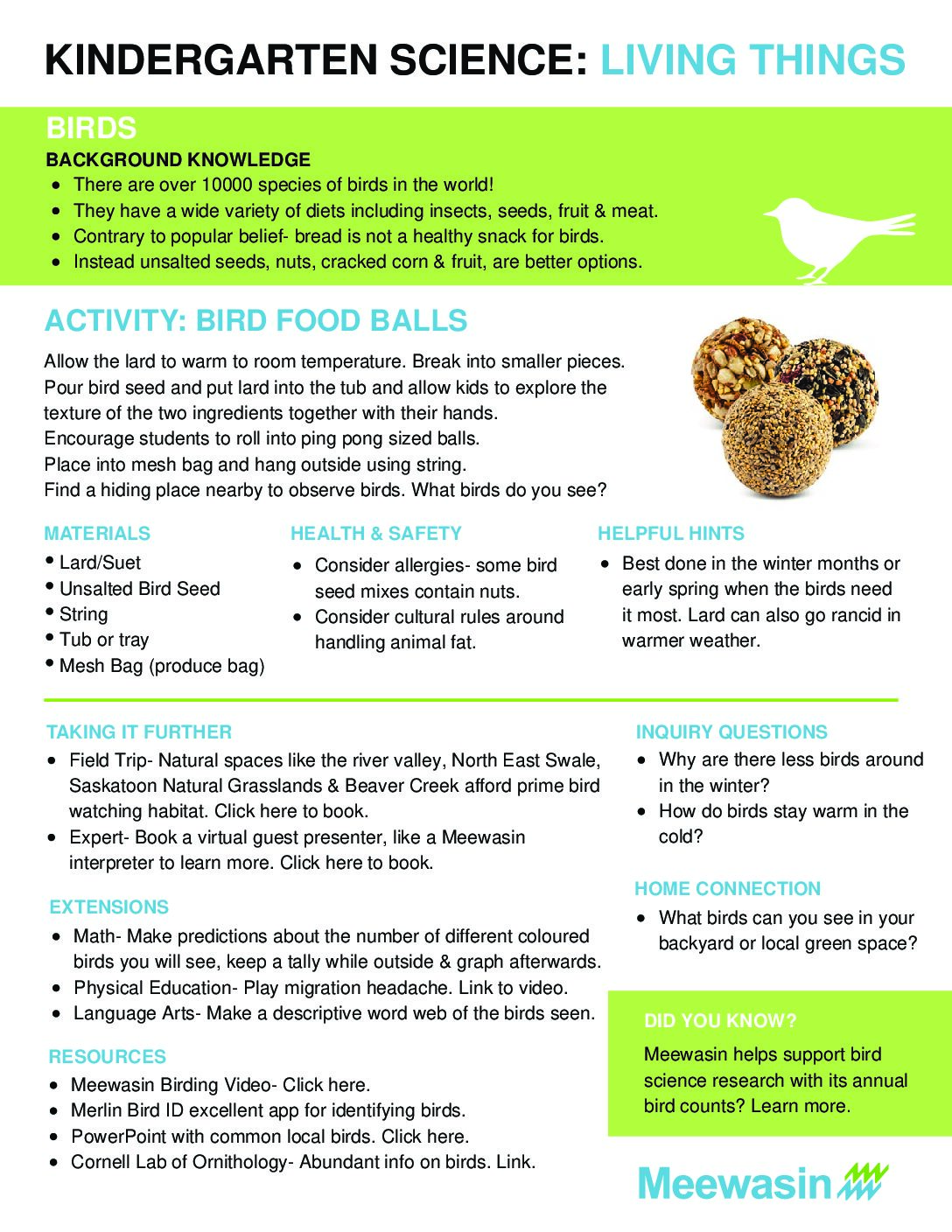 KINDERGARTEN SCIENCE: LIVING THINGS

BIRDS

BACKGROUND KNOWLEDGE

- There are over 10000 species of birds in the world!
- They have a wide variety of diets including insects, seeds, fruit & meat.
- Contrary to popular belief- bread is not a healthy snack for birds.
- Instead unsalted seeds, nuts, cracked corn & fruit, are better options.

ACTIVITY: BIRD FOOD BALLS

Allow the lard to warm to room temperature. Break into smaller pieces.
Pour bird seed and put lard into the tub and allow kids to explore the texture of the two ingredients together with their hands.
Encourage students to roll into ping pong sized balls.
Place into mesh bag and hang outside using string.
Find a hiding place nearby to observe birds. What birds do you see?

MATERIALS

- Lard/Suet
- Unsalted Bird Seed
- String
- Tub or tray
- Mesh Bag (produce bag)

HEALTH & SAFETY

- Consider allergies- some bird seed mixes contain nuts.
- Consider cultural rules around handling animal fat.

HELPFUL HINTS

- Best done in the winter months or early spring when the birds need it most. Lard can also go rancid in warmer weather.

TAKING IT FURTHER

- Field Trip- Natural spaces like the river valley, North East Swale, Saskatoon Natural Grasslands & Beaver Creek afford prime bird watching habitat. Click here to book.
- Expert- Book a virtual guest presenter, like a Meewasin interpreter to learn more. Click here to book.

EXTENSIONS

- Math- Make predictions about the number of different coloured birds you will see, keep a tally while outside & graph afterwards.
- Physical Education- Play migration headache. Link to video.
- Language Arts- Make a descriptive word web of the birds seen.

RESOURCES

- Meewasin Birding Video- Click here.
- Merlin Bird ID excellent app for identifying birds.
- PowerPoint with common local birds. Click here.
- Cornell Lab of Ornithology- Abundant info on birds. Link.

INQUIRY QUESTIONS

- Why are there less birds around in the winter?
- How do birds stay warm in the cold?

HOME CONNECTION

- What birds can you see in your backyard or local green space?

DID YOU KNOW?

Meewasin helps support bird science research with its annual bird counts? Learn more.

Meewasin